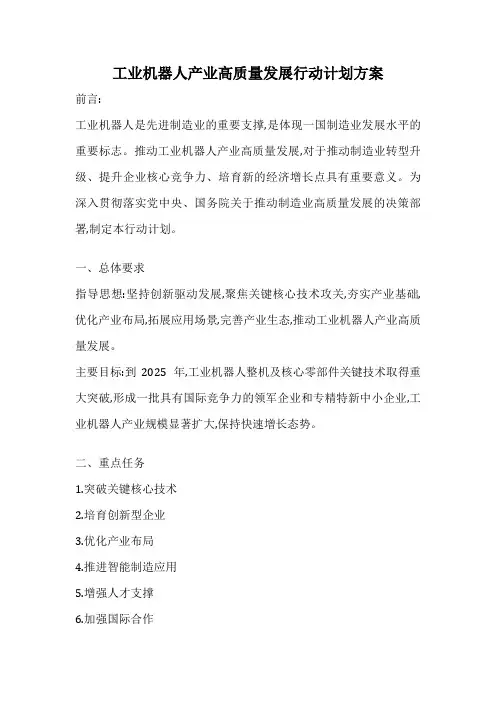 工业机器人产业高质量发展行动计划方案

前言:

工业机器人是先进制造业的重要支撑,是体现一国制造业发展水平的重要标志。推动工业机器人产业高质量发展,对于推动制造业转型升级、提升企业核心竞争力、培育新的经济增长点具有重要意义。为深入贯彻落实党中央、国务院关于推动制造业高质量发展的决策部署,制定本行动计划。

一、总体要求

指导思想:坚持创新驱动发展,聚焦关键核心技术攻关,夯实产业基础,优化产业布局,拓展应用场景,完善产业生态,推动工业机器人产业高质量发展。

主要目标:到 2025 年,工业机器人整机及核心零部件关键技术取得重大突破,形成一批具有国际竞争力的领军企业和专精特新中小企业,工业机器人产业规模显著扩大,保持快速增长态势。

二、重点任务

1.突破关键核心技术

2.培育创新型企业

3.优化产业布局

4.推进智能制造应用

5.增强人才支撑

6.加强国际合作